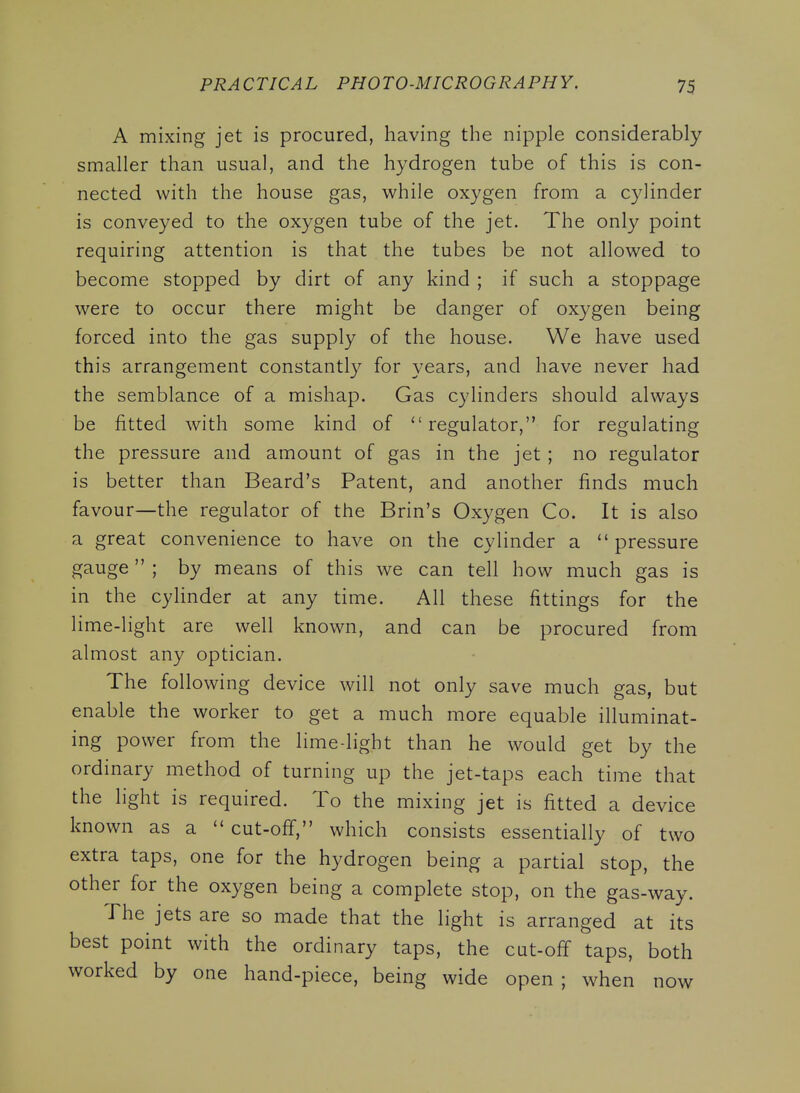 PRACTICAL PHOTO-MICROGRAPHY. 75

A mixing jet is procured, having the nipple considerably smaller than usual, and the hydrogen tube of this is connected with the house gas, while oxygen from a cylinder is conveyed to the oxygen tube of the jet. The only point requiring attention is that the tubes be not allowed to become stopped by dirt of any kind ; if such a stoppage were to occur there might be danger of oxygen being forced into the gas supply of the house. We have used this arrangement constantly for years, and have never had the semblance of a mishap. Gas cylinders should always be fitted with some kind of "regulator," for regulating the pressure and amount of gas in the jet ; no regulator is better than Beard's Patent, and another finds much favour—the regulator of the Brin's Oxygen Co. It is also a great convenience to have on the cylinder a "pressure gauge" ; by means of this we can tell how much gas is in the cylinder at any time. All these fittings for the lime-light are well known, and can be procured from almost any optician.

The following device will not only save much gas, but enable the worker to get a much more equable illuminating power from the lime-light than he would get by the ordinary method of turning up the jet-taps each time that the light is required. To the mixing jet is fitted a device known as a "cut-off," which consists essentially of two extra taps, one for the hydrogen being a partial stop, the other for the oxygen being a complete stop, on the gas-way.

The jets are so made that the light is arranged at its best point with the ordinary taps, the cut-off taps, both worked by one hand-piece, being wide open ; when now